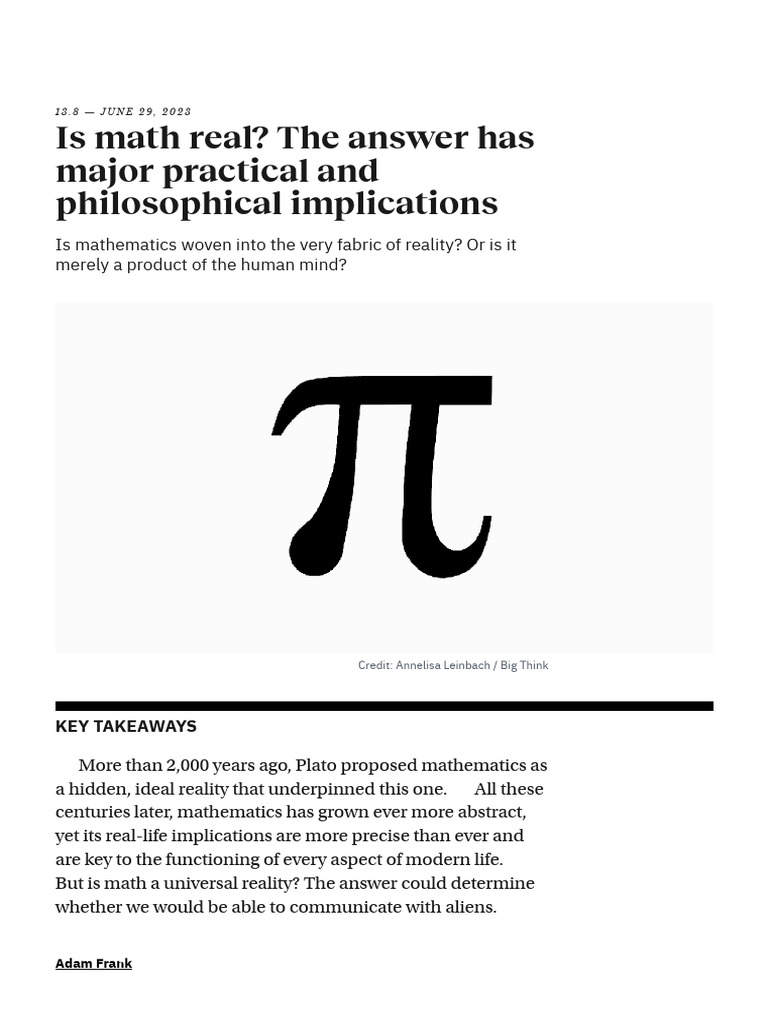 13.8 — JUNE 29, 2023

Is math real? The answer has major practical and philosophical implications

Is mathematics woven into the very fabric of reality? Or is it merely a product of the human mind?

$\pi$

Credit: Annelisa Leinbach / Big Think

KEY TAKEAWAYS

More than 2,000 years ago, Plato proposed mathematics as a hidden, ideal reality that underpinned this one. All these centuries later, mathematics has grown ever more abstract, yet its real-life implications are more precise than ever and are key to the functioning of every aspect of modern life. But is math a universal reality? The answer could determine whether we would be able to communicate with aliens.

Adam Frank